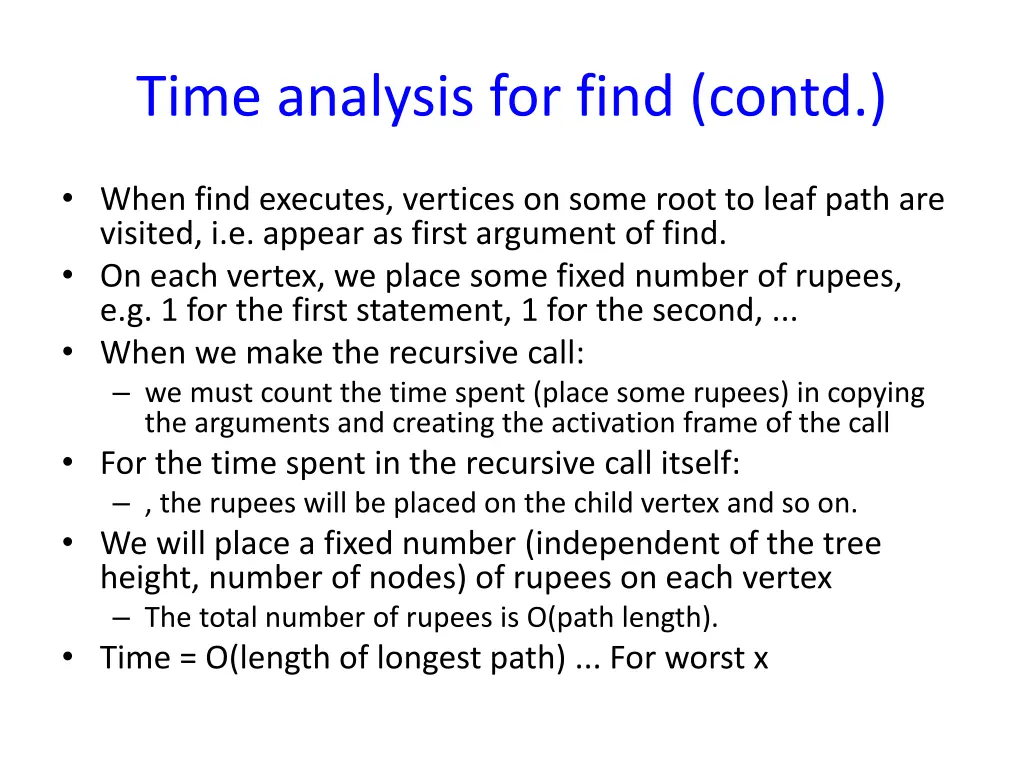 Time analysis for find (contd.)

• When find executes, vertices on some root to leaf path are visited, i.e. appear as first argument of find.
• On each vertex, we place some fixed number of rupees, e.g. 1 for the first statement, 1 for the second, ...
• When we make the recursive call:
  – we must count the time spent (place some rupees) in copying the arguments and creating the activation frame of the call
• For the time spent in the recursive call itself:
  – , the rupees will be placed on the child vertex and so on.
• We will place a fixed number (independent of the tree height, number of nodes) of rupees on each vertex
  – The total number of rupees is O(path length).
• Time = O(length of longest path) ... For worst x